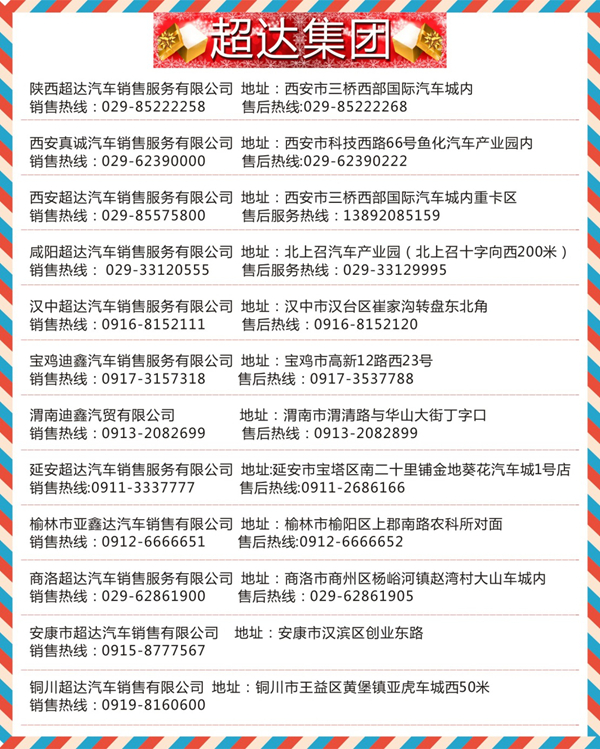 超达集团

陕西超达汽车销售服务有限公司 地址：西安市三桥西部国际汽车城内
销售热线：029-85222258 售后热线:029-85222268

西安真诚汽车销售服务有限公司 地址：西安市科技西路66号鱼化汽车产业园内
销售热线：029-62390000 售后热线:029-62390222

西安超达汽车销售服务有限公司 地址：西安市三桥西部国际汽车城内重卡区
销售热线：029-85575800 售后服务热线：13892085159

咸阳超达汽车销售服务有限公司 地址：北上召汽车产业园（北上召十字向西200米）
销售热线： 029-33120555 售后服务热线：029-33129995

汉中超达汽车销售服务有限公司 地址：汉中市汉台区崔家沟转盘东北角
销售热线：0916-8152111 售后热线：0916-8152120

宝鸡迪鑫汽车销售服务有限公司 地址：宝鸡市高新12路西23号
销售热线：0917-3157318 售后热线：0917-3537788

渭南迪鑫汽贸有限公司 地址：渭南市渭清路与华山大街丁字口
销售热线：0913-2082699 售后热线：0913-2082899

延安超达汽车销售服务有限公司 地址:延安市宝塔区南二十里铺金地葵花汽车城1号店
销售热线:0911-3337777 售后热线:0911-2686166

榆林市亚鑫达汽车销售有限公司 地址：榆林市榆阳区上郡南路农科所对面
销售热线：0912-6666651 售后热线:0912-6666652

商洛超达汽车销售服务有限公司 地址：商洛市商州区杨峪河镇赵湾村大山车城内
销售热线：029-62861900 售后热线：029-62861905

安康市超达汽车销售有限公司 地址：安康市汉滨区创业东路
销售热线：0915-8777567

铜川超达汽车销售有限公司 地址：铜川市王益区黄堡镇亚虎车城西50米
销售热线：0919-8160600